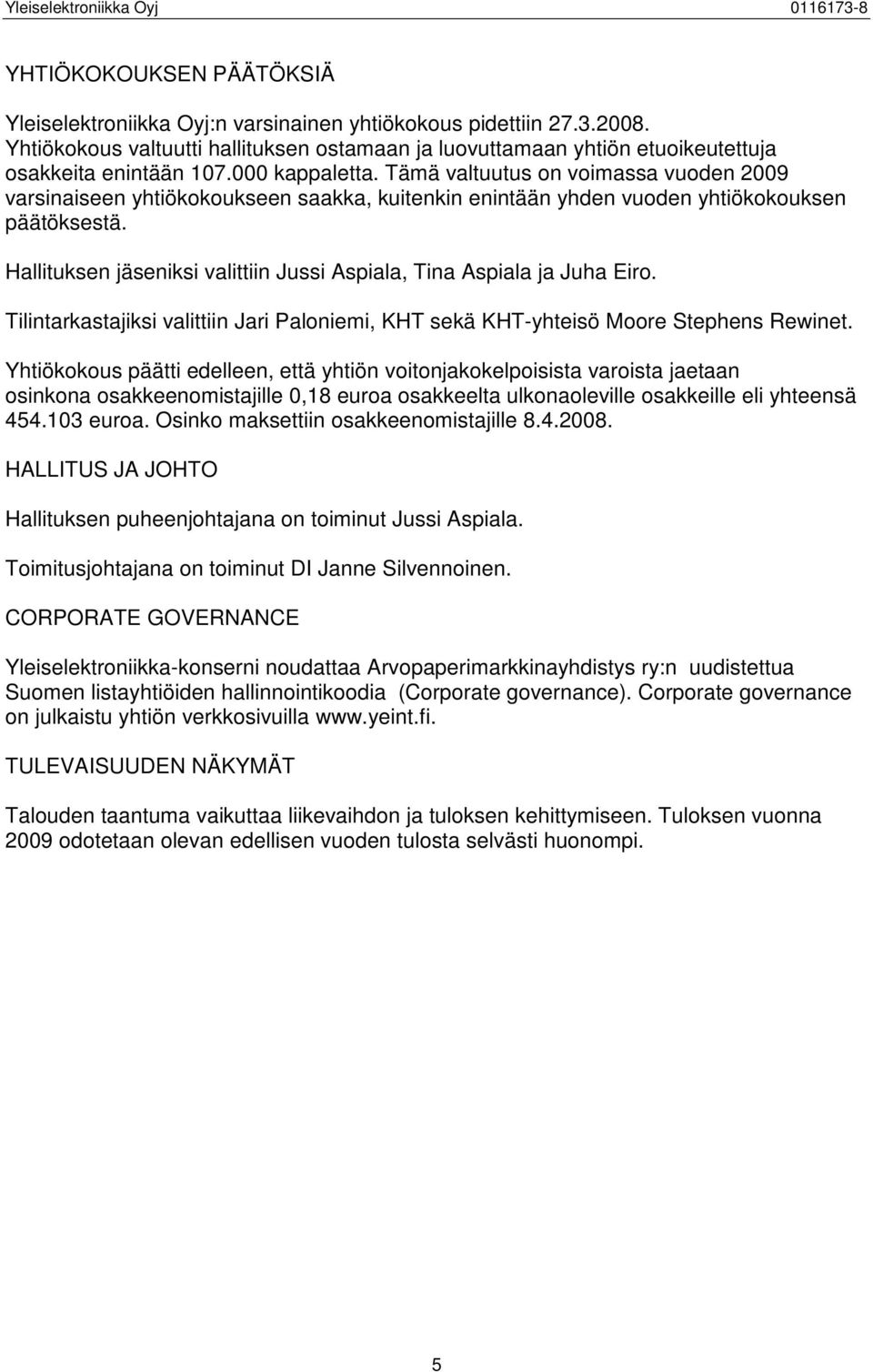 Yleiselektroniikka Oyj 0116173-8

YHTIÖKOKOUKSEN PÄÄTÖKSIÄ

Yleiselektroniikka Oyj:n varsinainen yhtiökokous pidettiin 27.3.2008. Yhtiökokous valtuutti hallituksen ostamaan ja luovuttamaan yhtiön etuoikeutettuja osakkeita enintään 107.000 kappaletta. Tämä valtuutus on voimassa vuoden 2009 varsinaiseen yhtiökokoukseen saakka, kuitenkin enintään yhden vuoden yhtiökokouksen päätöksestä.

Hallituksen jäseniksi valittiin Jussi Aspiala, Tina Aspiala ja Juha Eiro.

Tilintarkastajiksi valittiin Jari Paloniemi, KHT sekä KHT-yhteisö Moore Stephens Rewinet.

Yhtiökokous päätti edelleen, että yhtiön voitonjakokelpoisista varoista jaetaan osinkona osakkeenomistajille 0,18 euroa osakkeelta ulkonaoleville osakkeille eli yhteensä 454.103 euroa. Osinko maksettiin osakkeenomistajille 8.4.2008.

HALLITUS JA JOHTO

Hallituksen puheenjohtajana on toiminut Jussi Aspiala.

Toimitusjohtajana on toiminut DI Janne Silvennoinen.

CORPORATE GOVERNANCE

Yleiselektroniikka-konserni noudattaa Arvopaperimarkkinayhdistys ry:n uudistettua Suomen listayhtiöiden hallinnointikoodia (Corporate governance). Corporate governance on julkaistu yhtiön verkkosivuilla www.yeint.fi.

TULEVAISUUDEN NÄKYMÄT

Talouden taantuma vaikuttaa liikevaihdon ja tuloksen kehittymiseen. Tuloksen vuonna 2009 odotetaan olevan edellisen vuoden tulosta selvästi huonompi.

5